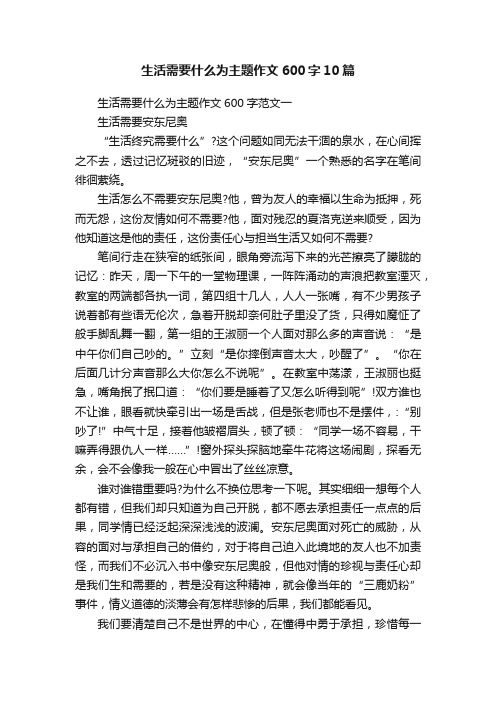 生活需要什么为主题作文600字10篇

生活需要什么为主题作文600字范文一

生活需要安东尼奥

“生活终究需要什么”?这个问题如同无法干涸的泉水，在心间挥之不去，透过记忆斑驳的旧迹，“安东尼奥”一个熟悉的名字在笔间徘徊萦绕。

生活怎么不需要安东尼奥?他，曾为友人的幸福以生命为抵押，死而无怨，这份友情如何不需要?他，面对残忍的夏洛克逆来顺受，因为他知道这是他的责任，这份责任心与担当生活又如何不需要?

笔间行走在狭窄的纸张间，眼角旁流泻下来的光芒擦亮了朦胧的记忆：昨天，周一下午的一堂物理课，一阵阵涌动的声浪把教室湮灭，教室的两端都各执一词，第四组十几人，人人一张嘴，有不少男孩子说着都有些语无伦次，急着开脱却奈何肚子里没了货，只得如魔怔了般手脚乱舞一翻，第一组的王淑丽一个人面对那么多的声音说：“是中午你们自己吵的。”立刻“是你摔倒声音太大，吵醒了”。“你在后面几计分声音那么大你怎么不说呢”。在教室中荡漾，王淑丽也挺急，嘴角抿了抿口道：“你们要是睡着了又怎么听得到呢”!双方谁也不让谁，眼看就快牵引出一场是舌战，但是张老师也不是摆件，:“别吵了!”中气十足，接着他皱褶眉头，顿了顿：“同学一场不容易，干嘛弄得跟仇人一样……”!窗外探头探脑地牵牛花将这场闹剧，探看无余，会不会像我一般在心中冒出了丝丝凉意。

谁对谁错重要吗?为什么不换位思考一下呢。其实细细一想每个人都有错，但我们却只知道为自己开脱，都不愿去承担责任一点点的后果，同学情已经泛起深深浅浅的波澜。安东尼奥面对死亡的威胁，从容的面对与承担自己的借约，对于将自己迫入此境地的友人也不加责怪，而我们不必沉入书中像安东尼奥般，但他对情的珍视与责任心却是我们生和需要的，若是没有这种精神，就会像当年的“三鹿奶粉”事件，情义道德的淡薄会有怎样悲惨的后果，我们都能看见。

我们要清楚自己不是世界的中心，在懂得中勇于承担，珍惜每一